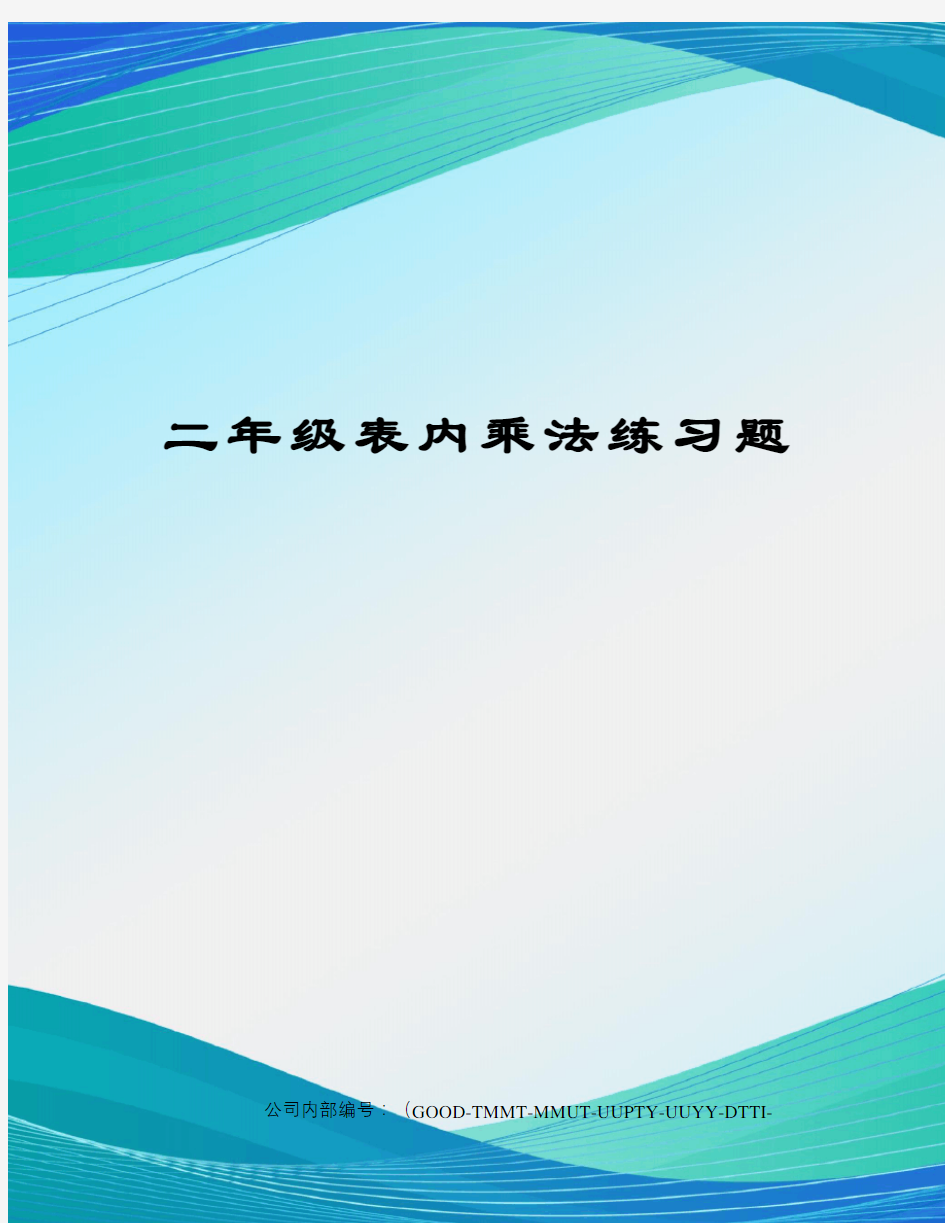 二年级表内乘法练习题

公司内部编号：（GOOD-TMMT-MMUT-UUPTY-UUYY-DTTI-